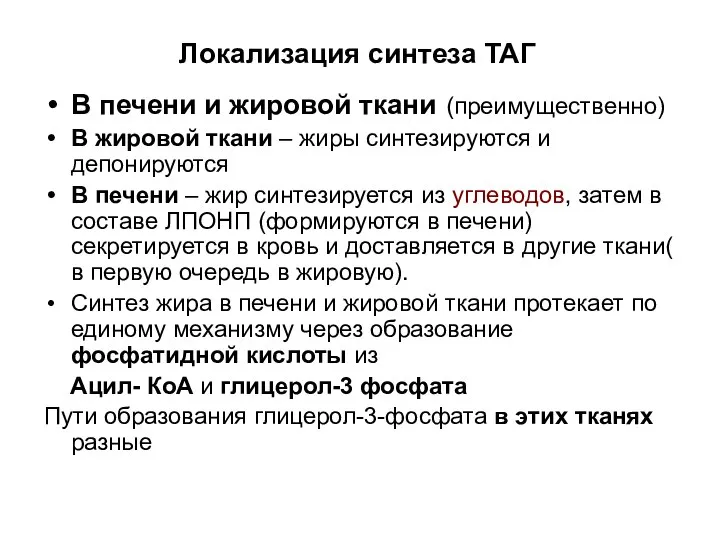 Локализация синтеза ТАГ

• В печени и жировой ткани (преимущественно)
• В жировой ткани – жиры синтезируются и депонируются
• В печени – жир синтезируется из углеводов, затем в составе ЛПОНП (формируются в печени) секретируется в кровь и доставляется в другие ткани( в первую очередь в жировую).
• Синтез жира в печени и жировой ткани протекает по единому механизму через образование фосфатидной кислоты из

Ацил- КоА и глицерол-3 фосфата

Пути образования глицерол-3-фосфата в этих тканях разные